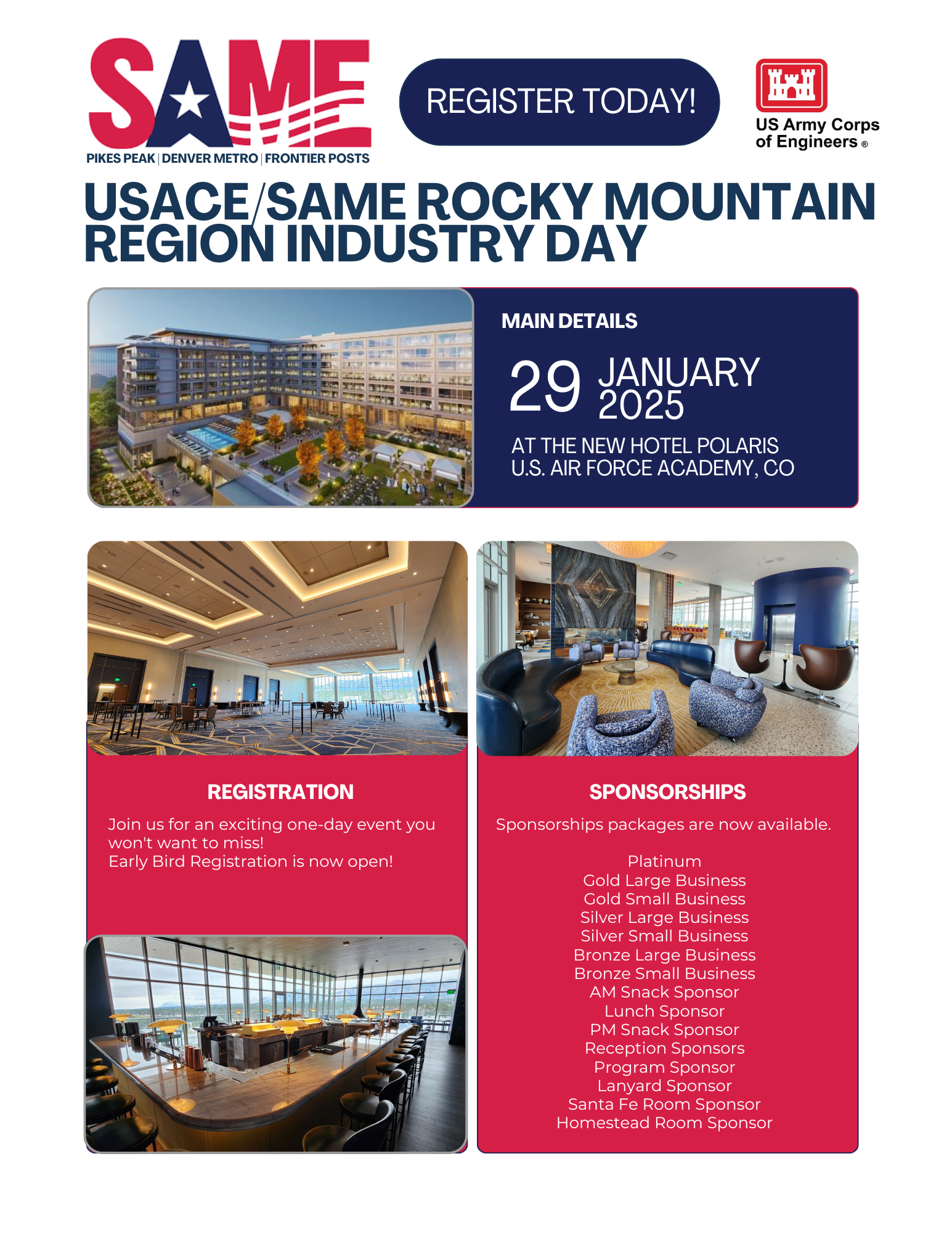 SAME
PIKES PEAK | DENVER METRO | FRONTIER POSTS

REGISTER TODAY!

US Army Corps of Engineers ®

USACE/SAME ROCKY MOUNTAIN REGION INDUSTRY DAY

MAIN DETAILS

29 JANUARY 2025

AT THE NEW HOTEL POLARIS
U.S. AIR FORCE ACADEMY, CO

REGISTRATION

Join us for an exciting one-day event you won't want to miss!
Early Bird Registration is now open!

SPONSORSHIPS

Sponsorships packages are now available.

Platinum
Gold Large Business
Gold Small Business
Silver Large Business
Silver Small Business
Bronze Large Business
Bronze Small Business
AM Snack Sponsor
Lunch Sponsor
PM Snack Sponsor
Reception Sponsors
Program Sponsor
Lanyard Sponsor
Santa Fe Room Sponsor
Homestead Room Sponsor